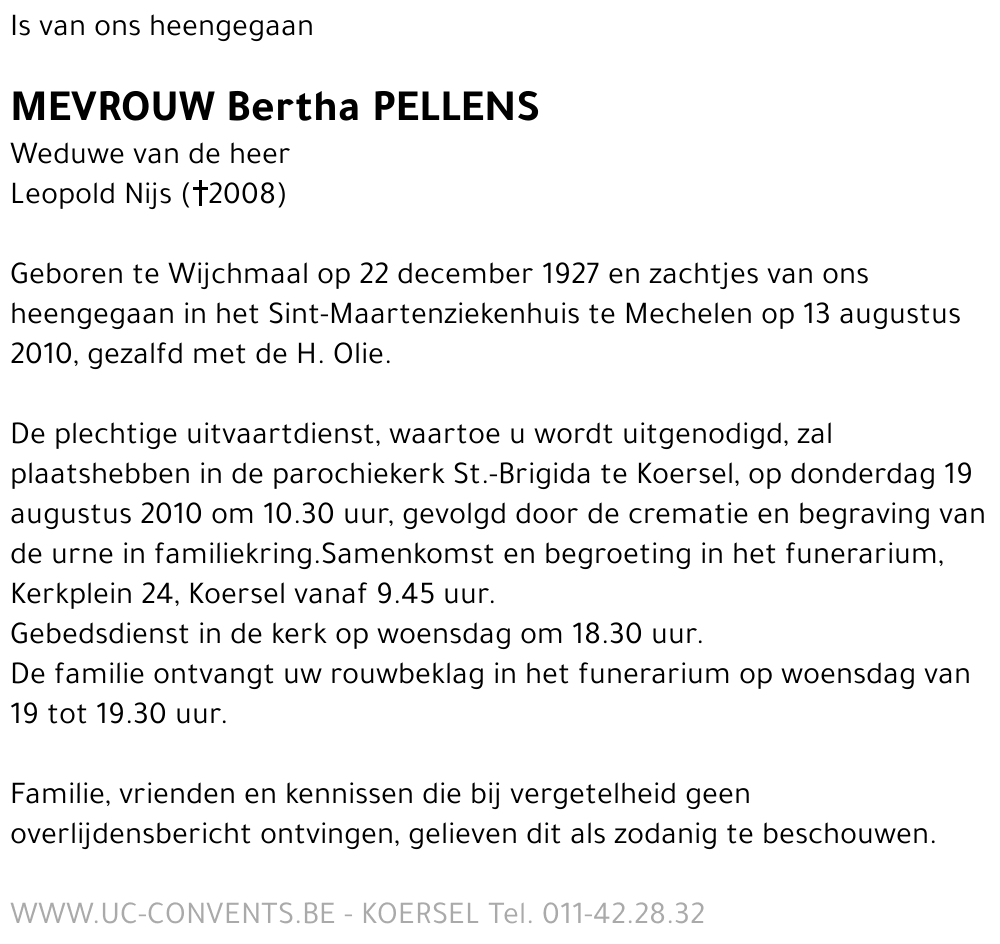 Is van ons heengegaan

MEVROUW Bertha PELLENS
Weduwe van de heer
Leopold Nijs (†2008)

Geboren te Wijchmaal op 22 december 1927 en zachtjes van ons heengegaan in het Sint-Maartenziekenhuis te Mechelen op 13 augustus 2010, gezalfd met de H. Olie.

De plechtige uitvaartdienst, waartoe u wordt uitgenodigd, zal plaatshebben in de parochiekerk St.-Brigida te Koersel, op donderdag 19 augustus 2010 om 10.30 uur, gevolgd door de crematie en begraving van de urne in familiekring.Samenkomst en begroeting in het funerarium, Kerkplein 24, Koersel vanaf 9.45 uur.
Gebedsdienst in de kerk op woensdag om 18.30 uur.
De familie ontvangt uw rouwbeklag in het funerarium op woensdag van 19 tot 19.30 uur.

Familie, vrienden en kennissen die bij vergetelheid geen overlijdensbericht ontvingen, gelieven dit als zodanig te beschouwen.

WWW.UC-CONVENTS.BE - KOERSEL Tel. 011-42.28.32